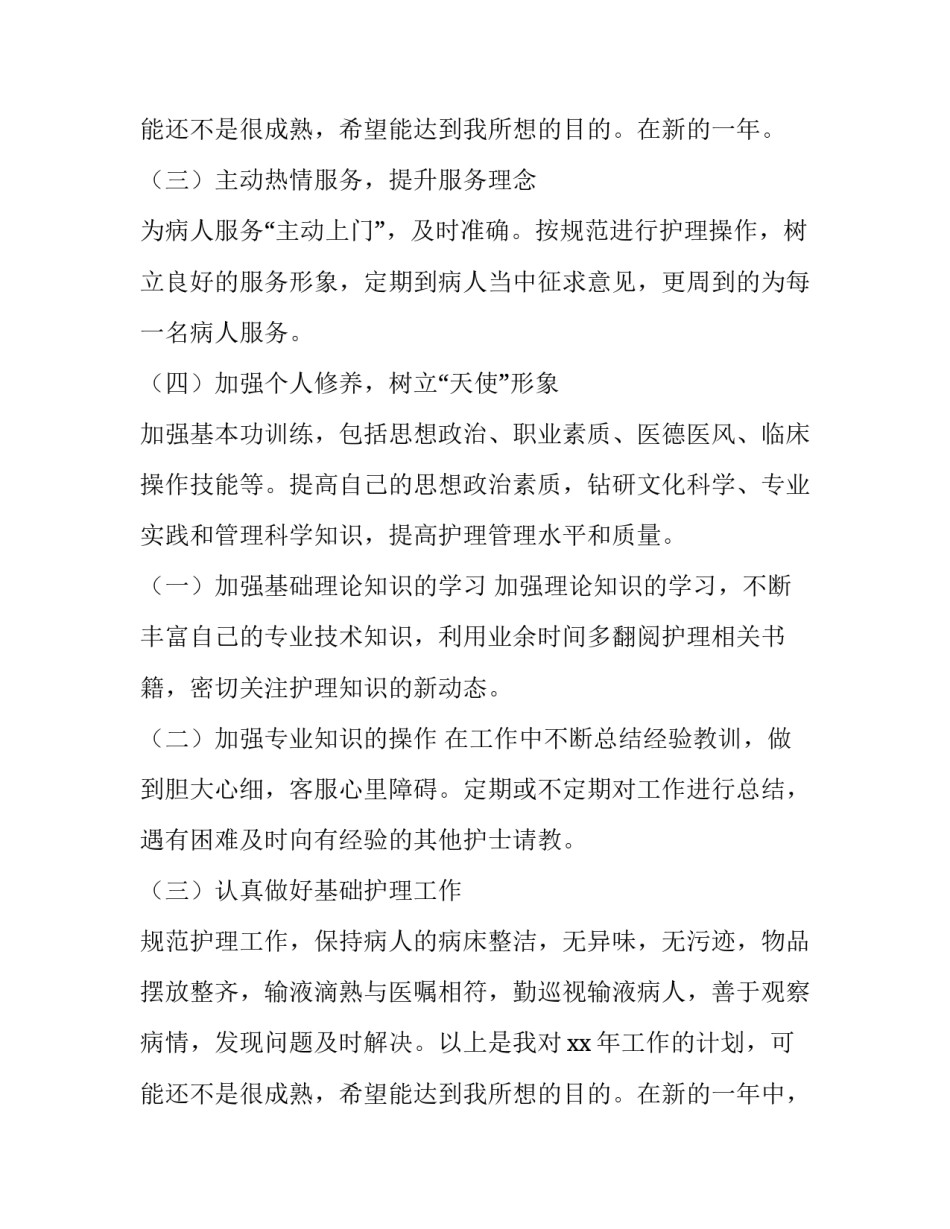 能还不是很成熟，希望能达到我所想的目的。在新的一年。

（三）主动热情服务，提升服务理念

为病人服务“主动上门”，及时准确。按规范进行护理操作，树立良好的服务形象，定期到病人当中征求意见，更周到的为每一名病人服务。

（四）加强个人修养，树立“天使”形象

加强基本功训练，包括思想政治、职业素质、医德医风、临床操作技能等。提高自己的思想政治素质，钻研文化科学、专业实践和管理科学知识，提高护理管理水平和质量。

（一）加强基础理论知识的学习 加强理论知识的学习，不断丰富自己的专业技术知识，利用业余时间多翻阅护理相关书籍，密切关注护理知识的新动态。

（二）加强专业知识的操作 在工作中不断总结经验教训，做到胆大心细，客服心里障碍。定期或不定期对工作进行总结，遇有困难及时向有经验的其他护士请教。

（三）认真做好基础护理工作

规范护理工作，保持病人的病床整洁，无异味，无污迹，物品摆放整齐，输液滴熟与医嘱相符，勤巡视输液病人，善于观察病情，发现问题及时解决。以上是我对xx年工作的计划，可能还不是很成熟，希望能达到我所想的目的。在新的一年中，